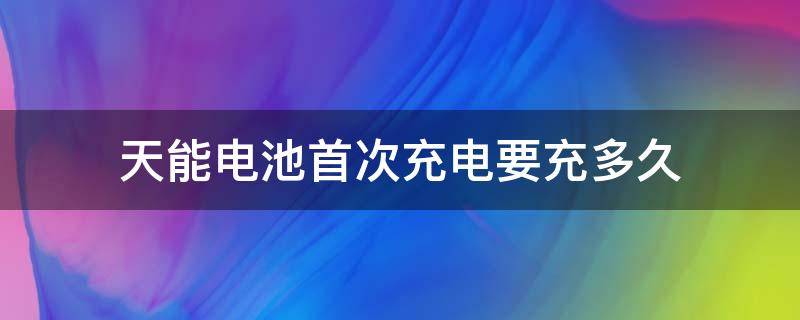 天能电池首次充电要充多久